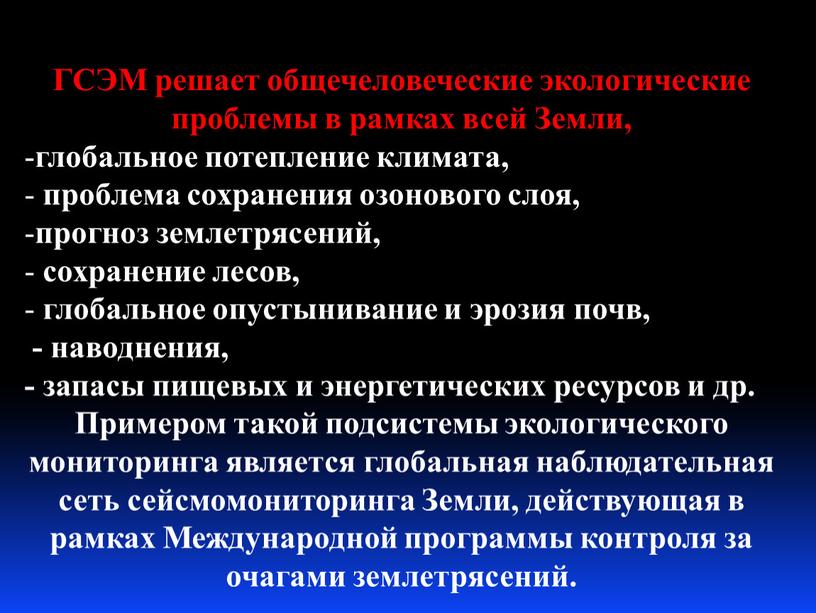 ГСЭМ решает общечеловеческие экологические проблемы в рамках всей Земли,
-глобальное потепление климата,
- проблема сохранения озонового слоя,
-прогноз землетрясений,
- сохранение лесов,
- глобальное опустынивание и эрозия почв,
- наводнения,
- запасы пищевых и энергетических ресурсов и др.
Примером такой подсистемы экологического мониторинга является глобальная наблюдательная сеть сейсмомониторинга Земли, действующая в рамках Международной программы контроля за очагами землетрясений.